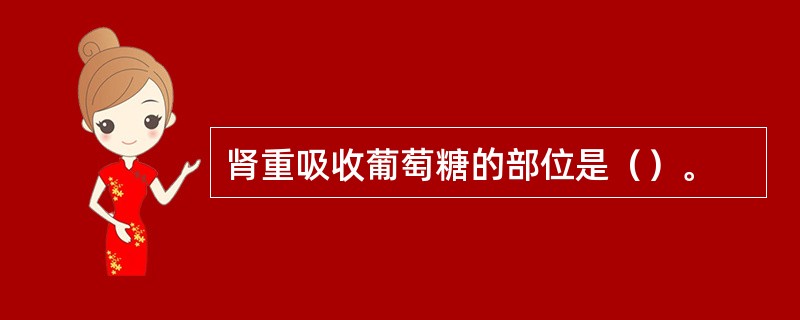 肾重吸收葡萄糖的部位是（）。